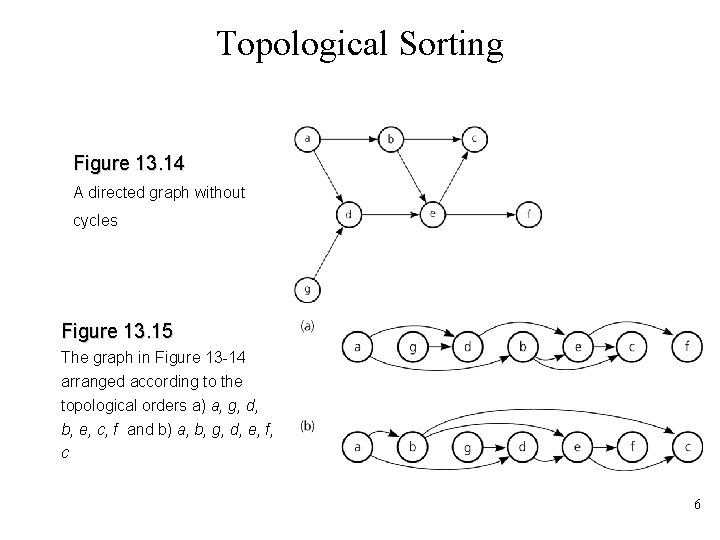 Topological Sorting

Figure 13.14
A directed graph without cycles

a b c d e f g

Figure 13.15
The graph in Figure 13-14 arranged according to the topological orders a) a, g, d, b, e, c, f and b) a, b, g, d, e, f, c

(a)
a g d b e c f

(b)
a b g d e f c

6